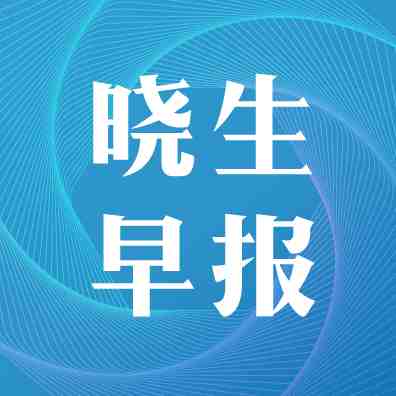 晓生
早报